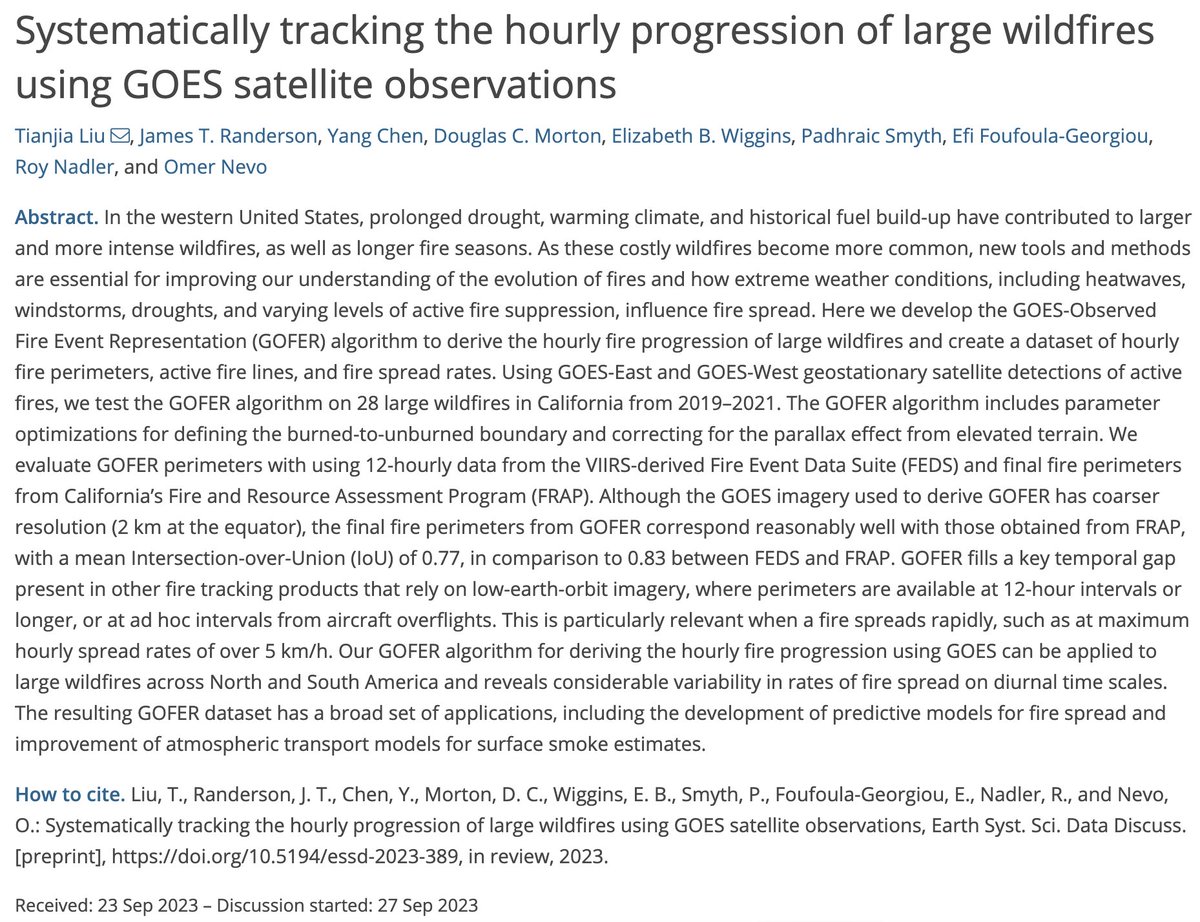 Systematically tracking the hourly progression of large wildfires using GOES satellite observations

Tianjia Liu, James T. Randerson, Yang Chen, Douglas C. Morton, Elizabeth B. Wiggins, Padhraic Smyth, Efi Foufoula-Georgiou, Roy Nadler, and Omer Nevo

Abstract. In the western United States, prolonged drought, warming climate, and historical fuel build-up have contributed to larger and more intense wildfires, as well as longer fire seasons. As these costly wildfires become more common, new tools and methods are essential for improving our understanding of the evolution of fires and how extreme weather conditions, including heatwaves, windstorms, droughts, and varying levels of active fire suppression, influence fire spread. Here we develop the GOES-Observed Fire Event Representation (GOFER) algorithm to derive the hourly fire progression of large wildfires and create a dataset of hourly fire perimeters, active fire lines, and fire spread rates. Using GOES-East and GOES-West geostationary satellite detections of active fires, we test the GOFER algorithm on 28 large wildfires in California from 2019–2021. The GOFER algorithm includes parameter optimizations for defining the burned-to-unburned boundary and correcting for the parallax effect from elevated terrain. We evaluate GOFER perimeters with using 12-hourly data from the VIIRS-derived Fire Event Data Suite (FEDS) and final fire perimeters from California's Fire and Resource Assessment Program (FRAP). Although the GOES imagery used to derive GOFER has coarser resolution (2 km at the equator), the final fire perimeters from GOFER correspond reasonably well with those obtained from FRAP, with a mean Intersection-over-Union (IoU) of 0.77, in comparison to 0.83 between FEDS and FRAP. GOFER fills a key temporal gap present in other fire tracking products that rely on low-earth-orbit imagery, where perimeters are available at 12-hour intervals or longer, or at ad hoc intervals from aircraft overflights. This is particularly relevant when a fire spreads rapidly, such as at maximum hourly spread rates of over 5 km/h. Our GOFER algorithm for deriving the hourly fire progression using GOES can be applied to large wildfires across North and South America and reveals considerable variability in rates of fire spread on diurnal time scales. The resulting GOFER dataset has a broad set of applications, including the development of predictive models for fire spread and improvement of atmospheric transport models for surface smoke estimates.

How to cite. Liu, T., Randerson, J. T., Chen, Y., Morton, D. C., Wiggins, E. B., Smyth, P., Foufoula-Georgiou, E., Nadler, R., and Nevo, O.: Systematically tracking the hourly progression of large wildfires using GOES satellite observations, Earth Syst. Sci. Data Discuss. [preprint], https://doi.org/10.5194/essd-2023-389, in review, 2023.

Received: 23 Sep 2023 – Discussion started: 27 Sep 2023